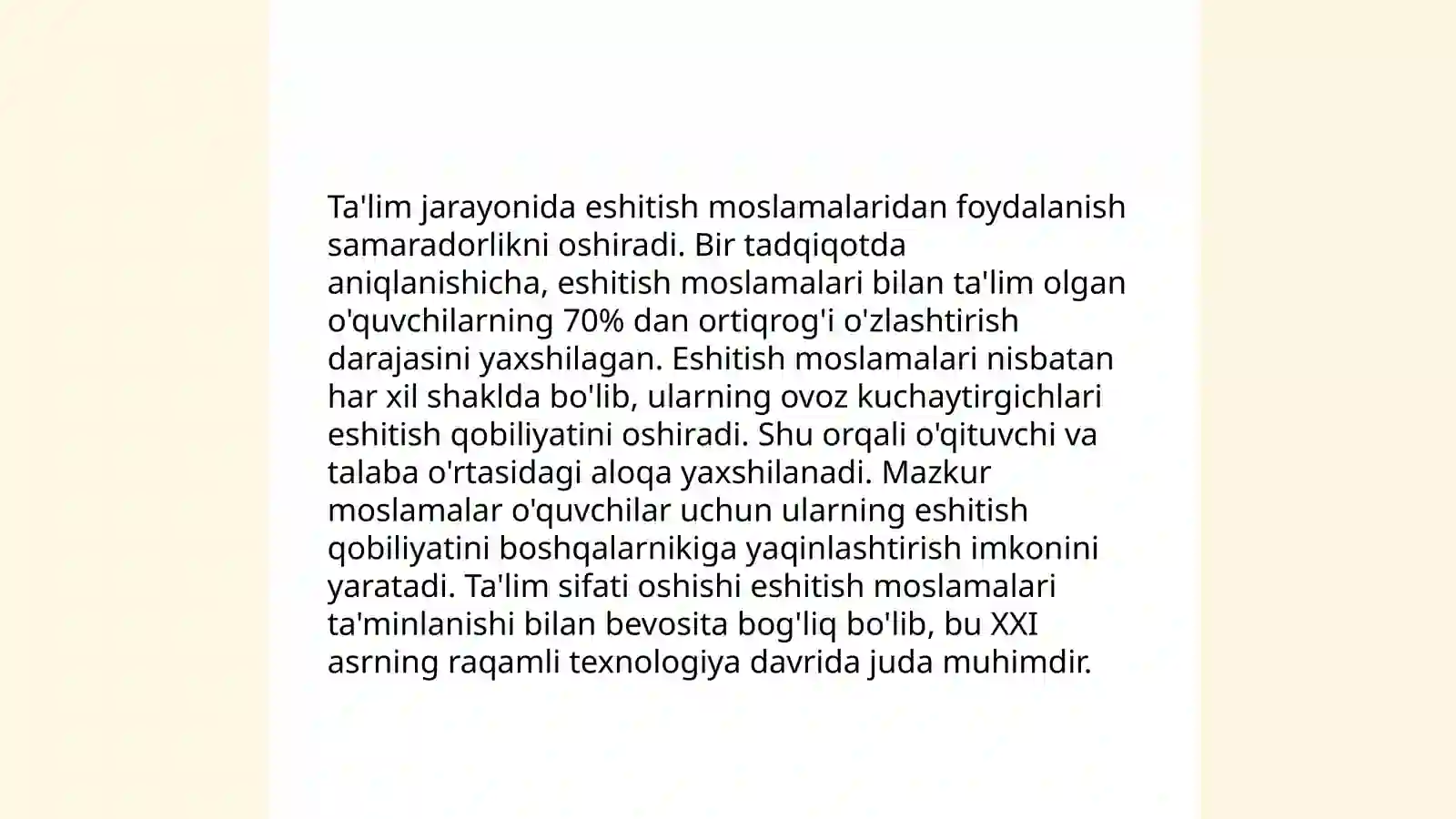 Ta'lim jarayonida eshitish moslamalaridan foydalanish samaradorlikni oshiradi. Bir tadqiqotda aniqlanishicha, eshitish moslamalari bilan ta'lim olgan o'quvchilarning 70% dan ortiqrog'i o'zlashtirish darajasini yaxshilagan. Eshitish moslamalari nisbatan har xil shaklda bo'lib, ularning ovoz kuchaytirgichlari eshitish qobiliyatini oshiradi. Shu orqali o'qituvchi va talaba o'rtasidagi aloqa yaxshilanadi. Mazkur moslamalar o'quvchilar uchun ularning eshitish qobiliyatini boshqalarnikiga yaqinlashtirish imkonini yaratadi. Ta'lim sifati oshishi eshitish moslamalari ta'minlanishi bilan bevosita bog'liq bo'lib, bu XXI asrning raqamli texnologiya davrida juda muhimdir.